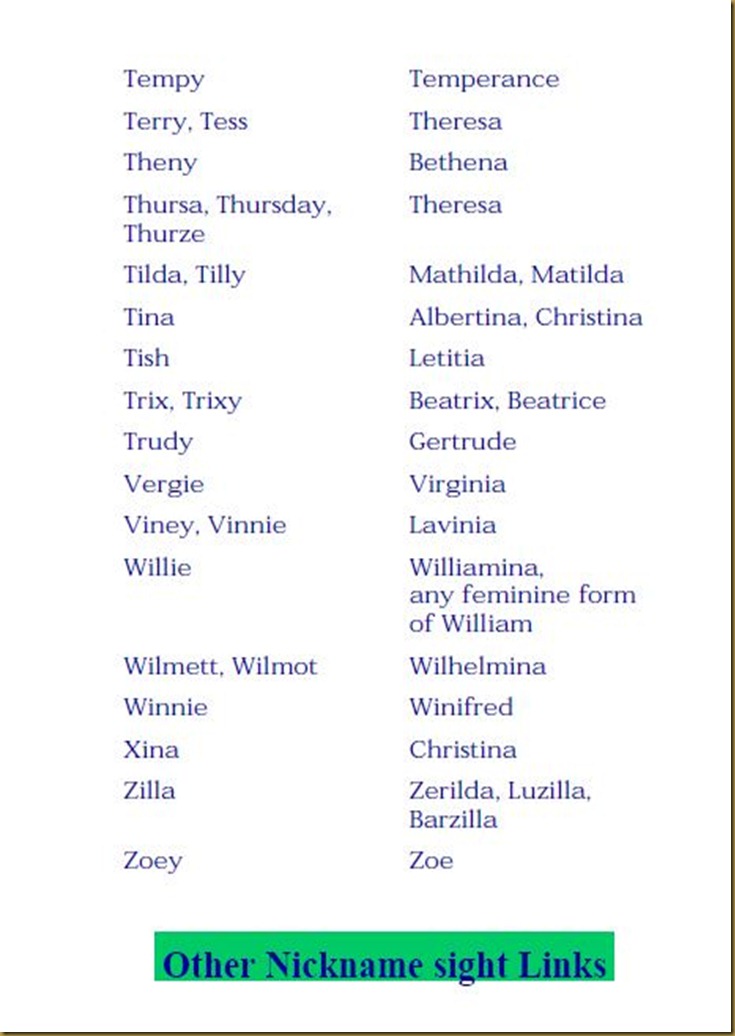 | | |
|---|---|
| Tempy | Temperance |
| Terry, Tess | Theresa |
| Theny | Bethena |
| Thursa, Thursday, Thurze | Theresa |
| Tilda, Tilly | Mathilda, Matilda |
| Tina | Albertina, Christina |
| Tish | Letitia |
| Trix, Trixy | Beatrix, Beatrice |
| Trudy | Gertrude |
| Vergie | Virginia |
| Viney, Vinnie | Lavinia |
| Willie | Williamina, any feminine form of William |
| Wilmett, Wilmot | Wilhelmina |
| Winnie | Winifred |
| Xina | Christina |
| Zilla | Zerilda, Luzilla, Barzilla |
| Zoey | Zoe |

Other Nickname sight Links